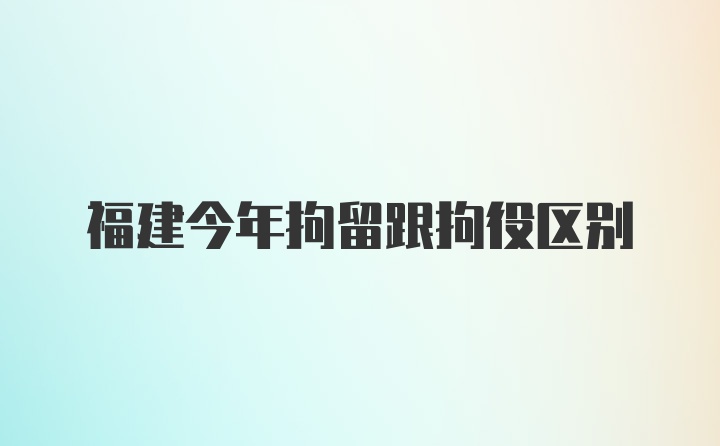 福建今年拘留跟拘役区别